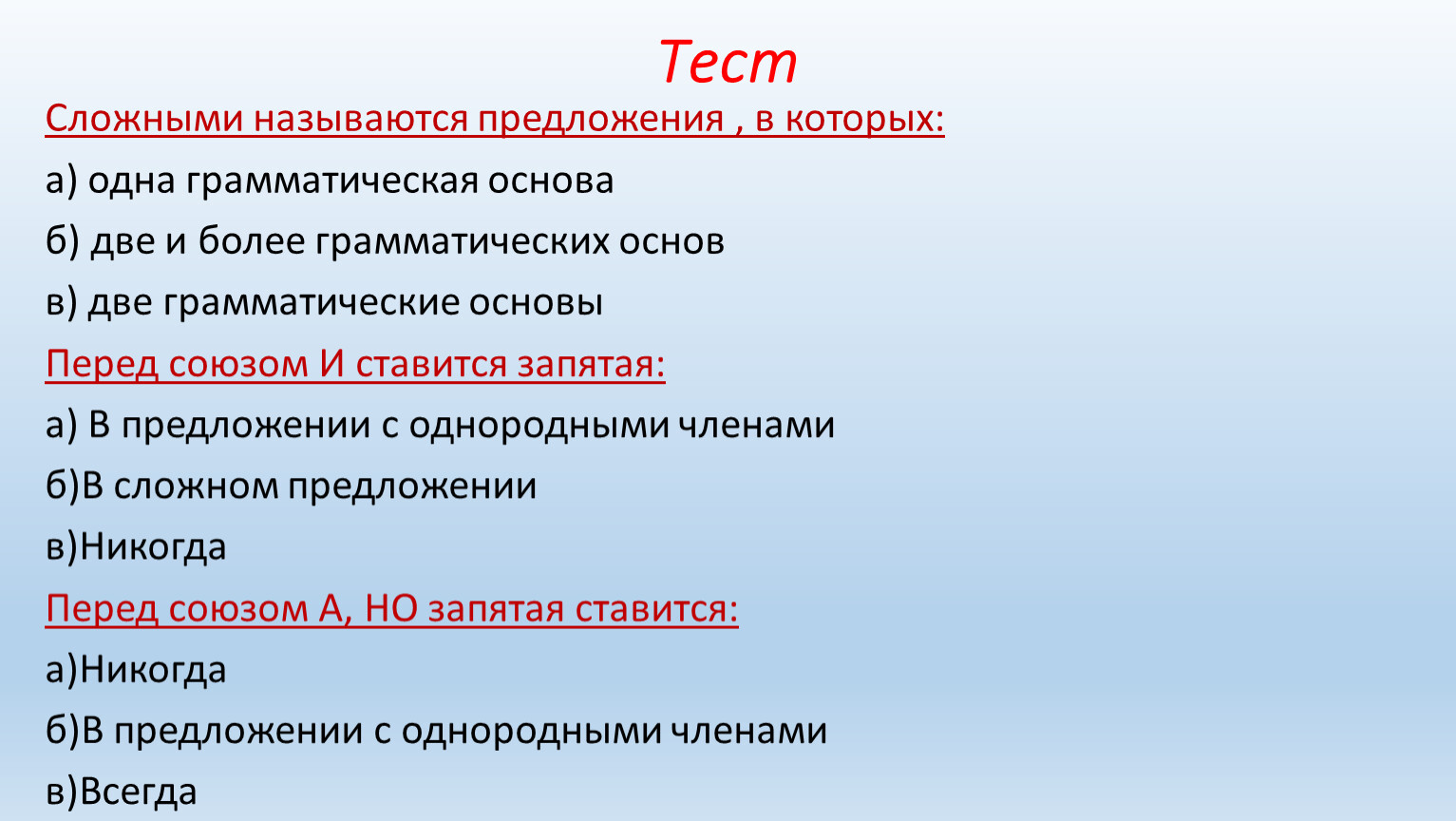 Тест

Сложными называются предложения , в которых:

а) одна грамматическая основа

б) две и более грамматических основ

в) две грамматические основы

Перед союзом И ставится запятая:

а) В предложении с однородными членами

б)В сложном предложении

в)Никогда

Перед союзом А, НО запятая ставится:

а)Никогда

б)В предложении с однородными членами

в)Всегда